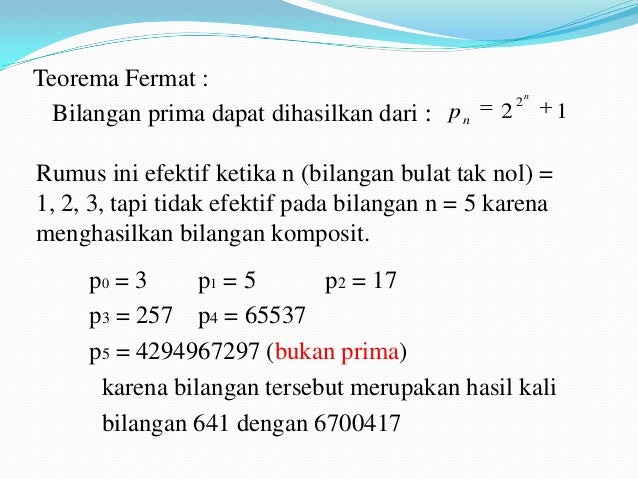 Teorema Fermat :

Bilangan prima dapat dihasilkan dari : $p_n = 2^{2^n} + 1$

Rumus ini efektif ketika n (bilangan bulat tak nol) = 1, 2, 3, tapi tidak efektif pada bilangan n = 5 karena menghasilkan bilangan komposit.

$p_0 = 3$ $p_1 = 5$ $p_2 = 17$

$p_3 = 257$ $p_4 = 65537$

$p_5 = 4294967297$ (bukan prima)

karena bilangan tersebut merupakan hasil kali bilangan 641 dengan 6700417